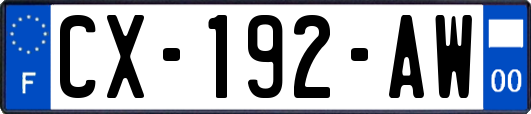 F
CX-192-AW
00